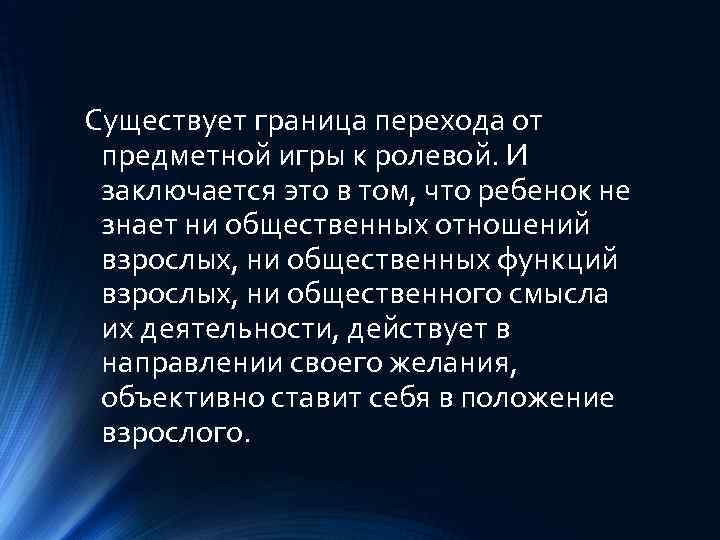 Существует граница перехода от предметной игры к ролевой. И заключается это в том, что ребенок не знает ни общественных отношений взрослых, ни общественных функций взрослых, ни общественного смысла их деятельности, действует в направлении своего желания, объективно ставит себя в положение взрослого.